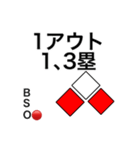 1アウト
1、3塁

B
S
O